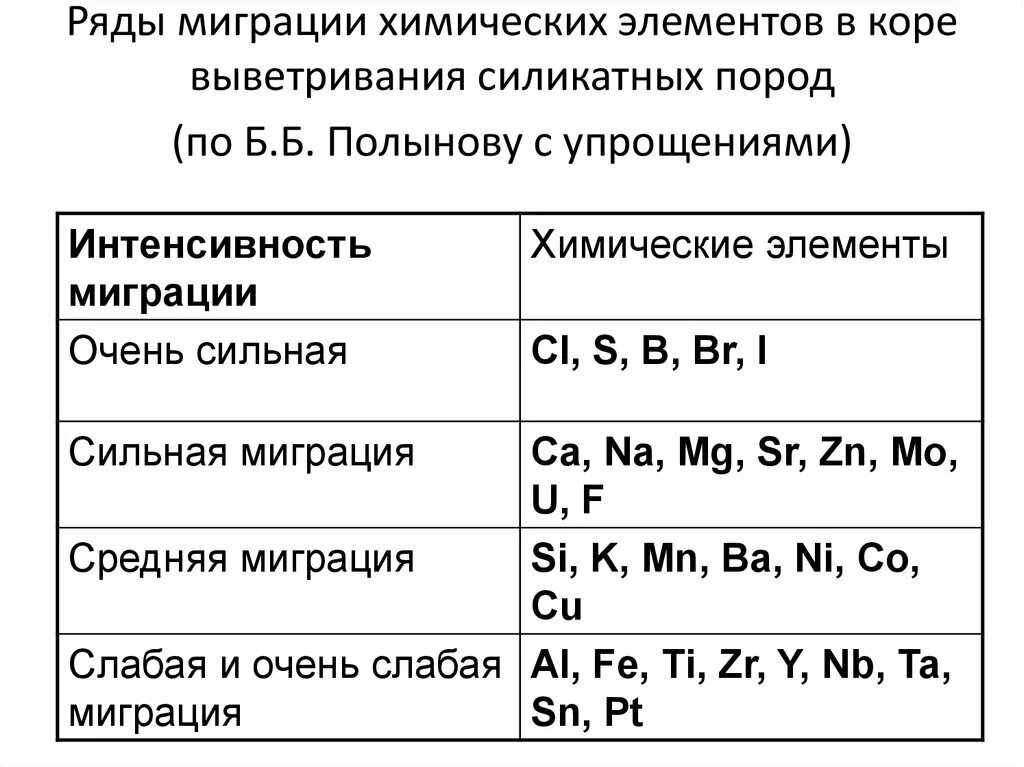 Ряды миграции химических элементов в коре выветривания силикатных пород

(по Б.Б. Полынову с упрощениями)

| Интенсивность миграции | Химические элементы |
|---|---|
| Очень сильная | Cl, S, B, Br, I |
| Сильная миграция | Ca, Na, Mg, Sr, Zn, Mo, U, F |
| Средняя миграция | Si, K, Mn, Ba, Ni, Co, Cu |
| Слабая и очень слабая миграция | Al, Fe, Ti, Zr, Y, Nb, Ta, Sn, Pt |